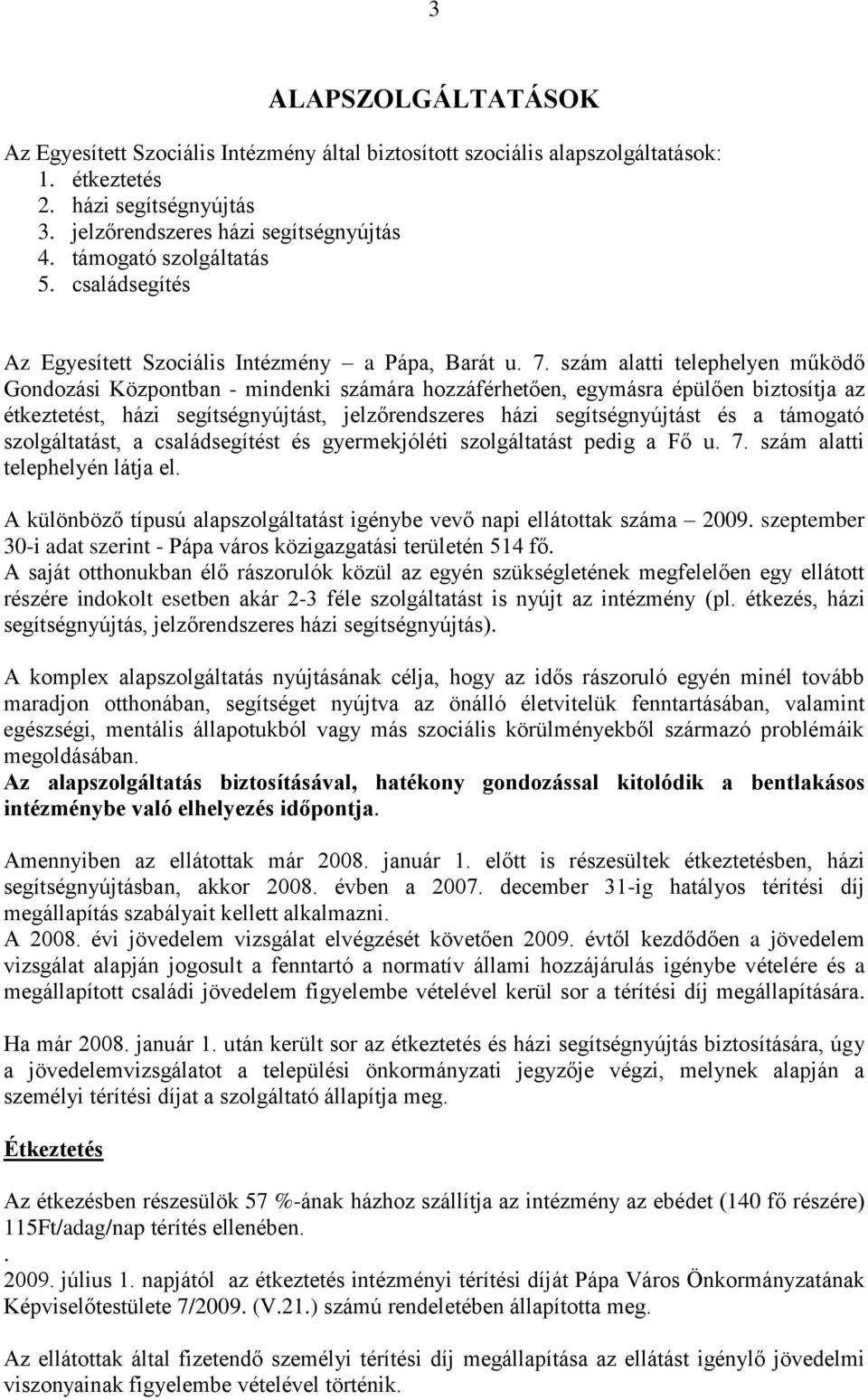 3

ALAPSZOLGÁLTATÁSOK

Az Egyesített Szociális Intézmény által biztosított szociális alapszolgáltatások:
1. étkeztetés
2. házi segítségnyújtás
3. jelzőrendszeres házi segítségnyújtás
4. támogató szolgáltatás
5. családsegítés

Az Egyesített Szociális Intézmény – a Pápa, Barát u. 7. szám alatti telephelyen működő Gondozási Központban - mindenki számára hozzáférhetően, egymásra épülően biztosítja az étkeztetést, házi segítségnyújtást, jelzőrendszeres házi segítségnyújtást és a támogató szolgáltatást, a családsegítést és gyermekjóléti szolgáltatást pedig a Fő u. 7. szám alatti telephelyén látja el.

A különböző típusú alapszolgáltatást igénybe vevő napi ellátottak száma – 2009. szeptember 30-i adat szerint - Pápa város közigazgatási területén 514 fő.
A saját otthonukban élő rászorulók közül az egyén szükségletének megfelelően egy ellátott részére indokolt esetben akár 2-3 féle szolgáltatást is nyújt az intézmény (pl. étkezés, házi segítségnyújtás, jelzőrendszeres házi segítségnyújtás).

A komplex alapszolgáltatás nyújtásának célja, hogy az idős rászoruló egyén minél tovább maradjon otthonában, segítséget nyújtva az önálló életvitelük fenntartásában, valamint egészségi, mentális állapotukból vagy más szociális körülményekből származó problémáik megoldásában.
Az alapszolgáltatás biztosításával, hatékony gondozással kitolódik a bentlakásos intézménybe való elhelyezés időpontja.

Amennyiben az ellátottak már 2008. január 1. előtt is részesültek étkeztetésben, házi segítségnyújtásban, akkor 2008. évben a 2007. december 31-ig hatályos térítési díj megállapítás szabályait kellett alkalmazni.
A 2008. évi jövedelem vizsgálat elvégzését követően 2009. évtől kezdődően a jövedelem vizsgálat alapján jogosult a fenntartó a normatív állami hozzájárulás igénybe vételére és a megállapított családi jövedelem figyelembe vételével kerül sor a térítési díj megállapítására.

Ha már 2008. január 1. után került sor az étkeztetés és házi segítségnyújtás biztosítására, úgy a jövedelemvizsgálatot a települési önkormányzati jegyzője végzi, melynek alapján a személyi térítési díjat a szolgáltató állapítja meg.

Étkeztetés

Az étkezésben részesülök 57 %-ának házhoz szállítja az intézmény az ebédet (140 fő részére) 115Ft/adag/nap térítés ellenében.
.
2009. július 1. napjától az étkeztetés intézményi térítési díját Pápa Város Önkormányzatának Képviselőtestülete 7/2009. (V.21.) számú rendeletében állapította meg.

Az ellátottak által fizetendő személyi térítési díj megállapítása az ellátást igénylő jövedelmi viszonyainak figyelembe vételével történik.